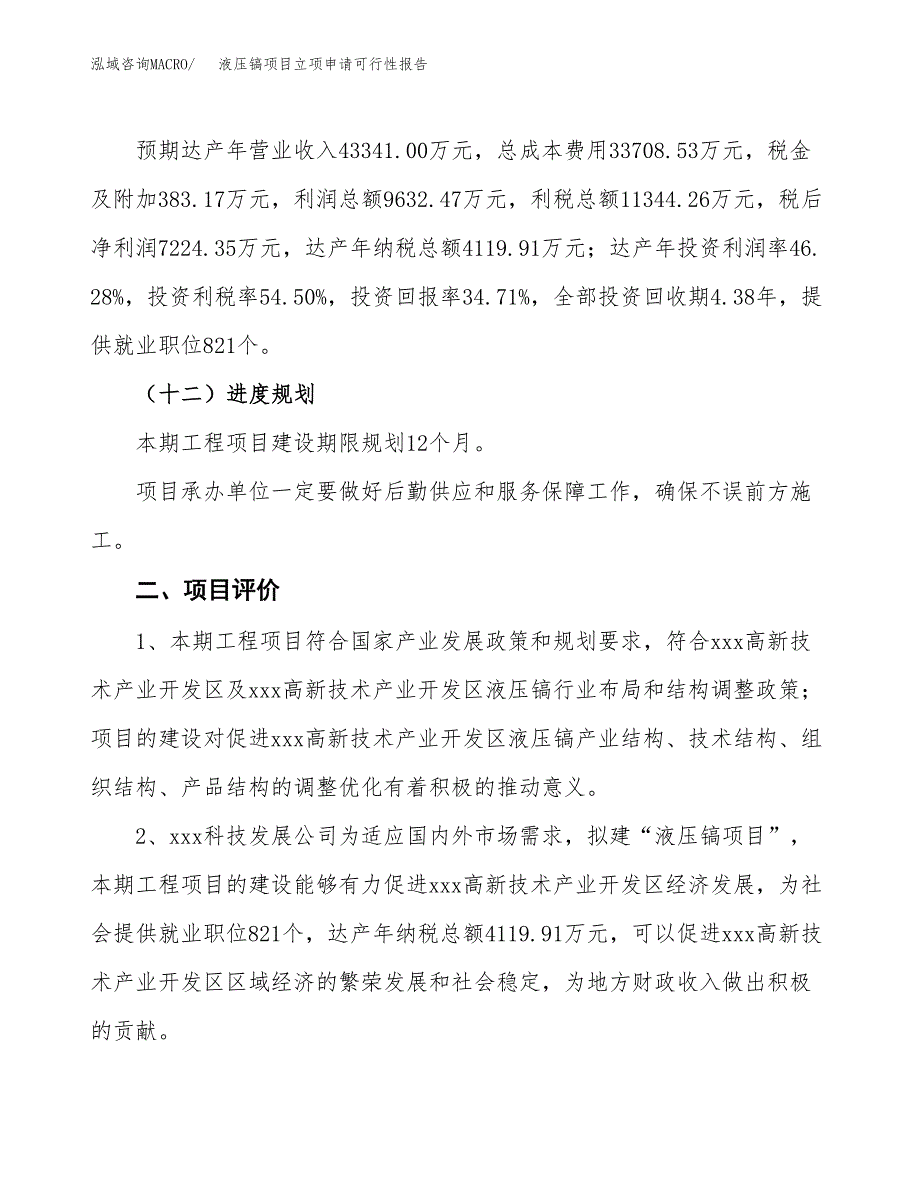 泓域咨询MACRO/　液压镐项目立项申请可行性报告

预期达产年营业收入43341.00万元，总成本费用33708.53万元，税金及附加383.17万元，利润总额9632.47万元，利税总额11344.26万元，税后净利润7224.35万元，达产年纳税总额4119.91万元；达产年投资利润率46.28%，投资利税率54.50%，投资回报率34.71%，全部投资回收期4.38年，提供就业职位821个。

（十二）进度规划

本期工程项目建设期限规划12个月。

项目承办单位一定要做好后勤供应和服务保障工作，确保不误前方施工。

二、项目评价

1、本期工程项目符合国家产业发展政策和规划要求，符合xxx高新技术产业开发区及xxx高新技术产业开发区液压镐行业布局和结构调整政策；项目的建设对促进xxx高新技术产业开发区液压镐产业结构、技术结构、组织结构、产品结构的调整优化有着积极的推动意义。

2、xxx科技发展公司为适应国内外市场需求，拟建“液压镐项目”，本期工程项目的建设能够有力促进xxx高新技术产业开发区经济发展，为社会提供就业职位821个，达产年纳税总额4119.91万元，可以促进xxx高新技术产业开发区区域经济的繁荣发展和社会稳定，为地方财政收入做出积极的贡献。